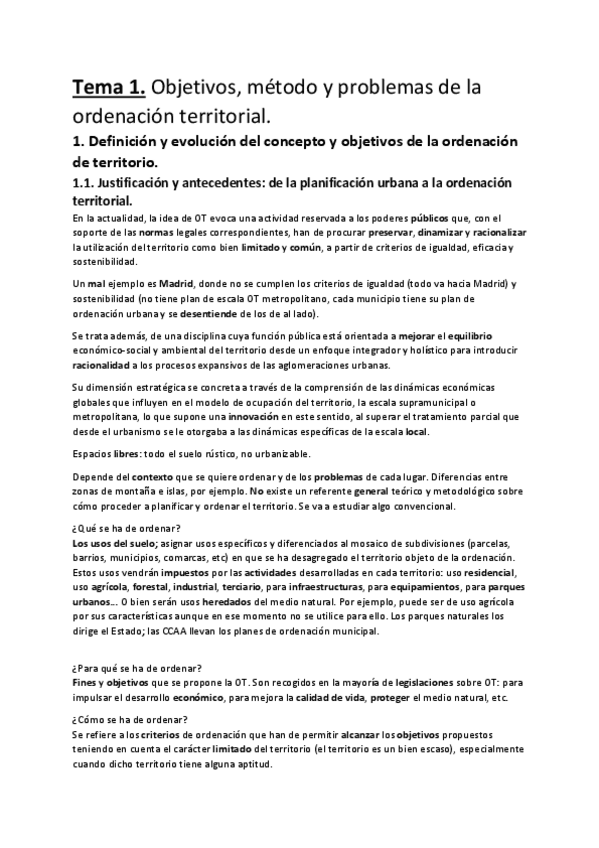 Tema 1. Objetivos, método y problemas de la ordenación territorial.

1. Definición y evolución del concepto y objetivos de la ordenación de territorio.

1.1. Justificación y antecedentes: de la planificación urbana a la ordenación territorial.

En la actualidad, la idea de OT evoca una actividad reservada a los poderes públicos que, con el soporte de las normas legales correspondientes, han de procurar preservar, dinamizar y racionalizar la utilización del territorio como bien limitado y común, a partir de criterios de igualdad, eficacia y sostenibilidad.

Un mal ejemplo es Madrid, donde no se cumplen los criterios de igualdad (todo va hacia Madrid) y sostenibilidad (no tiene plan de escala OT metropolitano, cada municipio tiene su plan de ordenación urbana y se desentiende de los de al lado).

Se trata además, de una disciplina cuya función pública está orientada a mejorar el equilibrio económico-social y ambiental del territorio desde un enfoque integrador y holístico para introducir racionalidad a los procesos expansivos de las aglomeraciones urbanas.

Su dimensión estratégica se concreta a través de la comprensión de las dinámicas económicas globales que influyen en el modelo de ocupación del territorio, la escala supramunicipal o metropolitana, lo que supone una innovación en este sentido, al superar el tratamiento parcial que desde el urbanismo se le otorgaba a las dinámicas específicas de la escala local.

Espacios libres: todo el suelo rústico, no urbanizable.

Depende del contexto que se quiere ordenar y de los problemas de cada lugar. Diferencias entre zonas de montaña e islas, por ejemplo. No existe un referente general teórico y metodológico sobre cómo proceder a planificar y ordenar el territorio. Se va a estudiar algo convencional.

¿Qué se ha de ordenar?
Los usos del suelo; asignar usos específicos y diferenciados al mosaico de subdivisiones (parcelas, barrios, municipios, comarcas, etc) en que se ha desagregado el territorio objeto de la ordenación. Estos usos vendrán impuestos por las actividades desarrolladas en cada territorio: uso residencial, uso agrícola, forestal, industrial, terciario, para infraestructuras, para equipamientos, para parques urbanos… O bien serán usos heredados del medio natural. Por ejemplo, puede ser de uso agrícola por sus características aunque en ese momento no se utilice para ello. Los parques naturales los dirige el Estado; las CCAA llevan los planes de ordenación municipal.

¿Para qué se ha de ordenar?
Fines y objetivos que se propone la OT. Son recogidos en la mayoría de legislaciones sobre OT: para impulsar el desarrollo económico, para mejora la calidad de vida, proteger el medio natural, etc.

¿Cómo se ha de ordenar?
Se refiere a los criterios de ordenación que han de permitir alcanzar los objetivos propuestos teniendo en cuenta el carácter limitado del territorio (el territorio es un bien escaso), especialmente cuando dicho territorio tiene alguna aptitud.